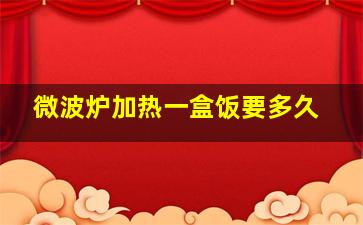 微波炉加热一盒饭要多久